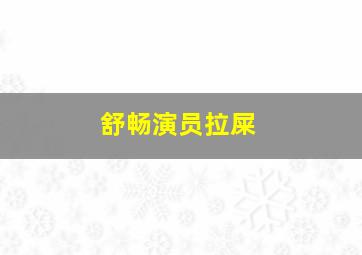 舒畅演员拉屎